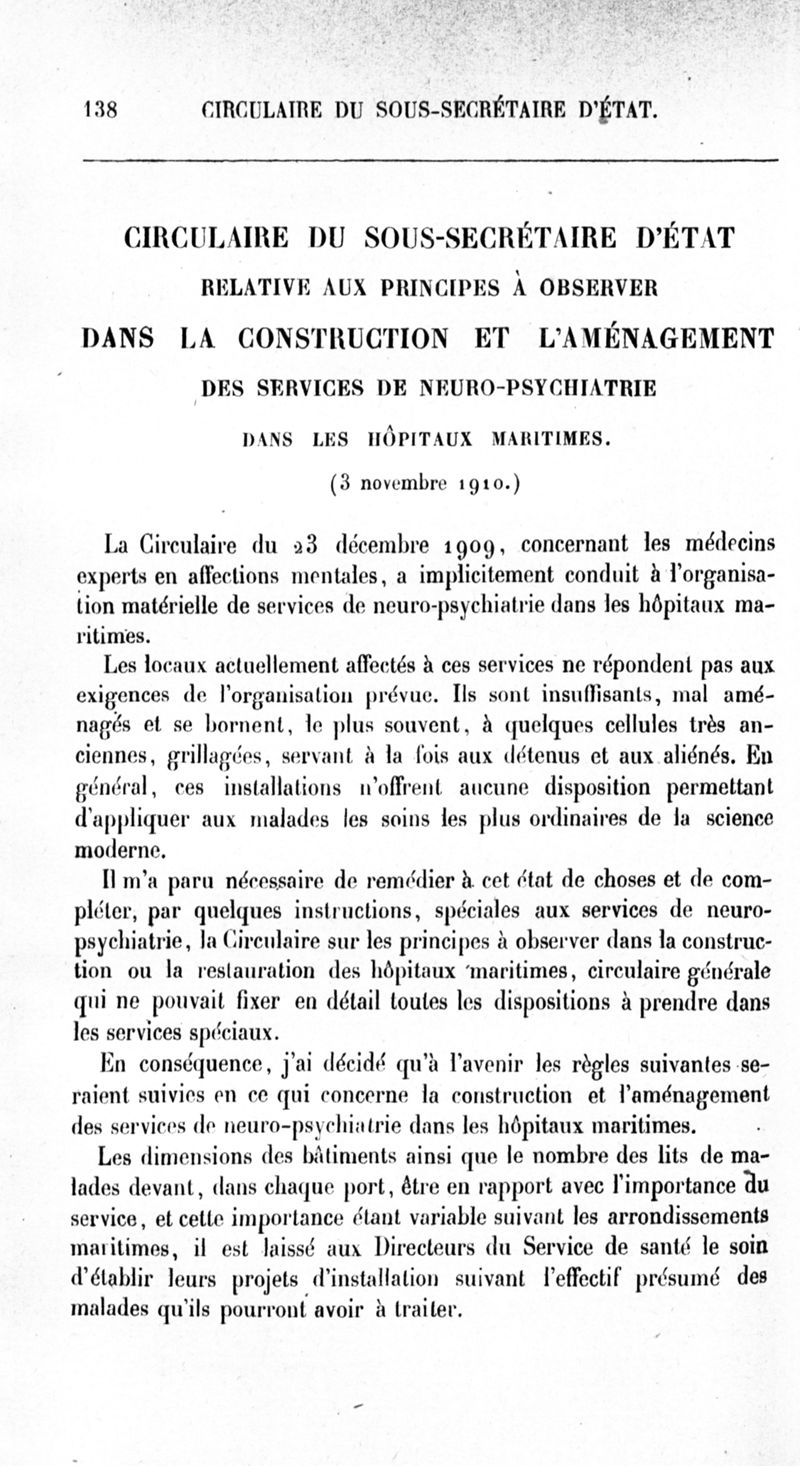 138 CIRCULAIRE DU SOUS-SECRÉTAIRE D'ÉTAT.

CIRCULAIRE DU SOUS-SECRÉTAIRE D'ÉTAT
RELATIVE AUX PRINCIPES À OBSERVER
DANS LA CONSTRUCTION ET L'AMÉNAGEMENT
DES SERVICES DE NEURO-PSYCHIATRIE
DANS LES HÔPITAUX MARITIMES.

(3 novembre 1910.)

La Circulaire du 23 décembre 1909, concernant les médecins experts en affections mentales, a implicitement conduit à l'organisation matérielle de services de neuro-psychiatrie dans les hôpitaux maritimes.

Les locaux actuellement affectés à ces services ne répondent pas aux exigences de l'organisation prévue. Ils sont insuffisants, mal aménagés et se bornent, le plus souvent, à quelques cellules très anciennes, grillagées, servant à la fois aux détenus et aux aliénés. En général, ces installations n'offrent aucune disposition permettant d'appliquer aux malades les soins les plus ordinaires de la science moderne.

Il m'a paru nécessaire de remédier à cet état de choses et de compléter, par quelques instructions, spéciales aux services de neuro-psychiatrie, la Circulaire sur les principes à observer dans la construction ou la restauration des hôpitaux maritimes, circulaire générale qui ne pouvait fixer en détail toutes les dispositions à prendre dans les services spéciaux.

En conséquence, j'ai décidé qu'à l'avenir les règles suivantes seraient suivies en ce qui concerne la construction et l'aménagement des services de neuro-psychiatrie dans les hôpitaux maritimes.

Les dimensions des bâtiments ainsi que le nombre des lits de malades devant, dans chaque port, être en rapport avec l'importance du service, et cette importance étant variable suivant les arrondissements maritimes, il est laissé aux Directeurs du Service de santé le soin d'établir leurs projets d'installation suivant l'effectif présumé des malades qu'ils pourront avoir à traiter.